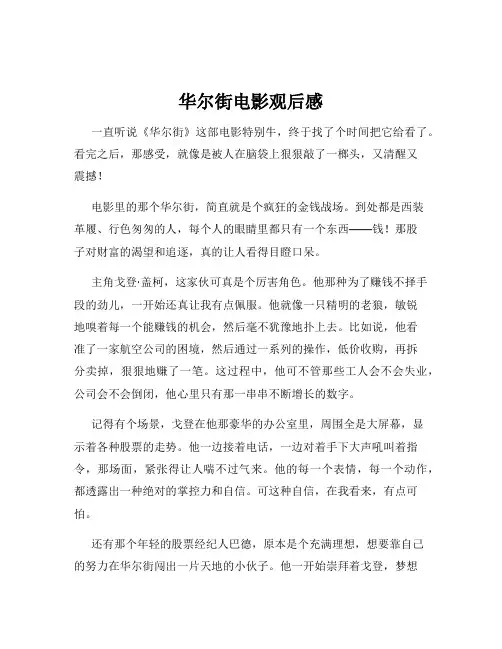 华尔街电影观后感

一直听说《华尔街》这部电影特别牛，终于找了个时间把它给看了。看完之后，那感受，就像是被人在脑袋上狠狠敲了一榔头，又清醒又震撼！

电影里的那个华尔街，简直就是个疯狂的金钱战场。到处都是西装革履、行色匆匆的人，每个人的眼睛里都只有一个东西——钱！那股子对财富的渴望和追逐，真的让人看得目瞪口呆。

主角戈登·盖柯，这家伙可真是个厉害角色。他那种为了赚钱不择手段的劲儿，一开始还真让我有点佩服。他就像一只精明的老狼，敏锐地嗅着每一个能赚钱的机会，然后毫不犹豫地扑上去。比如说，他看准了一家航空公司的困境，然后通过一系列的操作，低价收购，再拆分卖掉，狠狠地赚了一笔。这过程中，他可不管那些工人会不会失业，公司会不会倒闭，他心里只有那一串串不断增长的数字。

记得有个场景，戈登在他那豪华的办公室里，周围全是大屏幕，显示着各种股票的走势。他一边接着电话，一边对着手下大声吼叫着指令，那场面，紧张得让人喘不过气来。他的每一个表情，每一个动作，都透露出一种绝对的掌控力和自信。可这种自信，在我看来，有点可怕。

还有那个年轻的股票经纪人巴德，原本是个充满理想，想要靠自己的努力在华尔街闯出一片天地的小伙子。他一开始崇拜着戈登，梦想